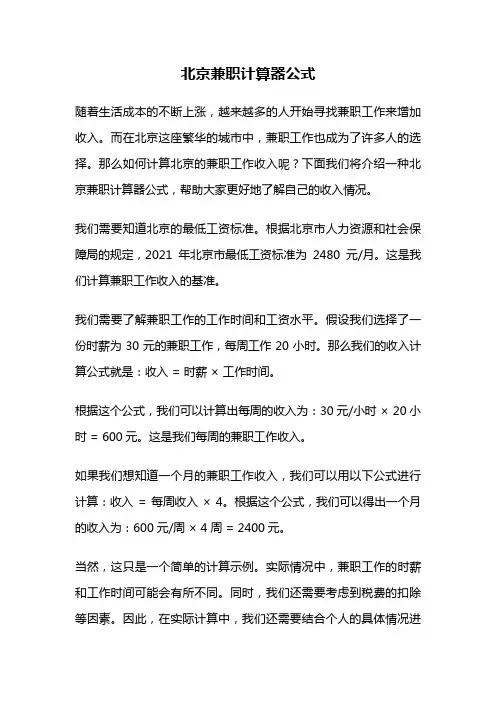 北京兼职计算器公式

随着生活成本的不断上涨，越来越多的人开始寻找兼职工作来增加收入。而在北京这座繁华的城市中，兼职工作也成为了许多人的选择。那么如何计算北京的兼职工作收入呢？下面我们将介绍一种北京兼职计算器公式，帮助大家更好地了解自己的收入情况。

我们需要知道北京的最低工资标准。根据北京市人力资源和社会保障局的规定，2021 年北京市最低工资标准为 2480 元/月。这是我们计算兼职工作收入的基准。

我们需要了解兼职工作的工作时间和工资水平。假设我们选择了一份时薪为 30 元的兼职工作，每周工作 20 小时。那么我们的收入计算公式就是：收入 = 时薪 × 工作时间。

根据这个公式，我们可以计算出每周的收入为：30 元/小时 × 20 小时 = 600 元。这是我们每周的兼职工作收入。

如果我们想知道一个月的兼职工作收入，我们可以用以下公式进行计算：收入 = 每周收入 × 4。根据这个公式，我们可以得出一个月的收入为：600 元/周 × 4 周 = 2400 元。

当然，这只是一个简单的计算示例。实际情况中，兼职工作的时薪和工作时间可能会有所不同。同时，我们还需要考虑到税费的扣除等因素。因此，在实际计算中，我们还需要结合个人的具体情况进